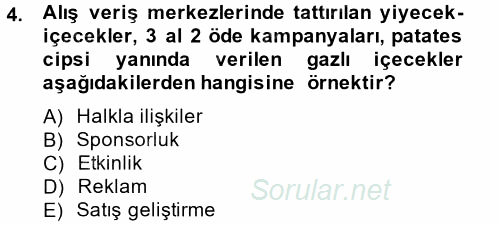 4. Alış veriş merkezlerinde tattırılan yiyecek-içecekler, 3 al 2 öde kampanyaları, patates cipsi yanında verilen gazlı içecekler aşağıdakilerden hangisine örnektir?

A) Halkla ilişkiler
B) Sponsorluk
C) Etkinlik
D) Reklam
E) Satış geliştirme

Sorular.net